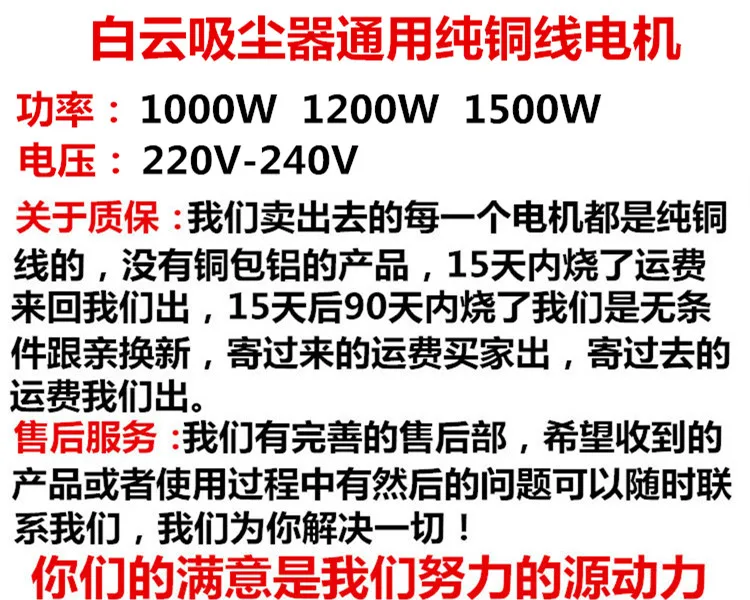 白云吸尘器通用纯铜线电机

功率：1000W 1200W 1500W

电压：220V-240V

关于质保：我们卖出去的每一个电机都是纯铜线的，没有铜包铝的产品，15天内烧了运费来回我们出，15天后90天内烧了我们是无条件跟亲换新，寄过来的运费买家出，寄过去的运费我们出。

售后服务：我们有完善的售后部，希望收到的产品或者使用过程中有然后的问题可以随时联系我们，我们为你解决一切！

你们的满意是我们努力的源动力